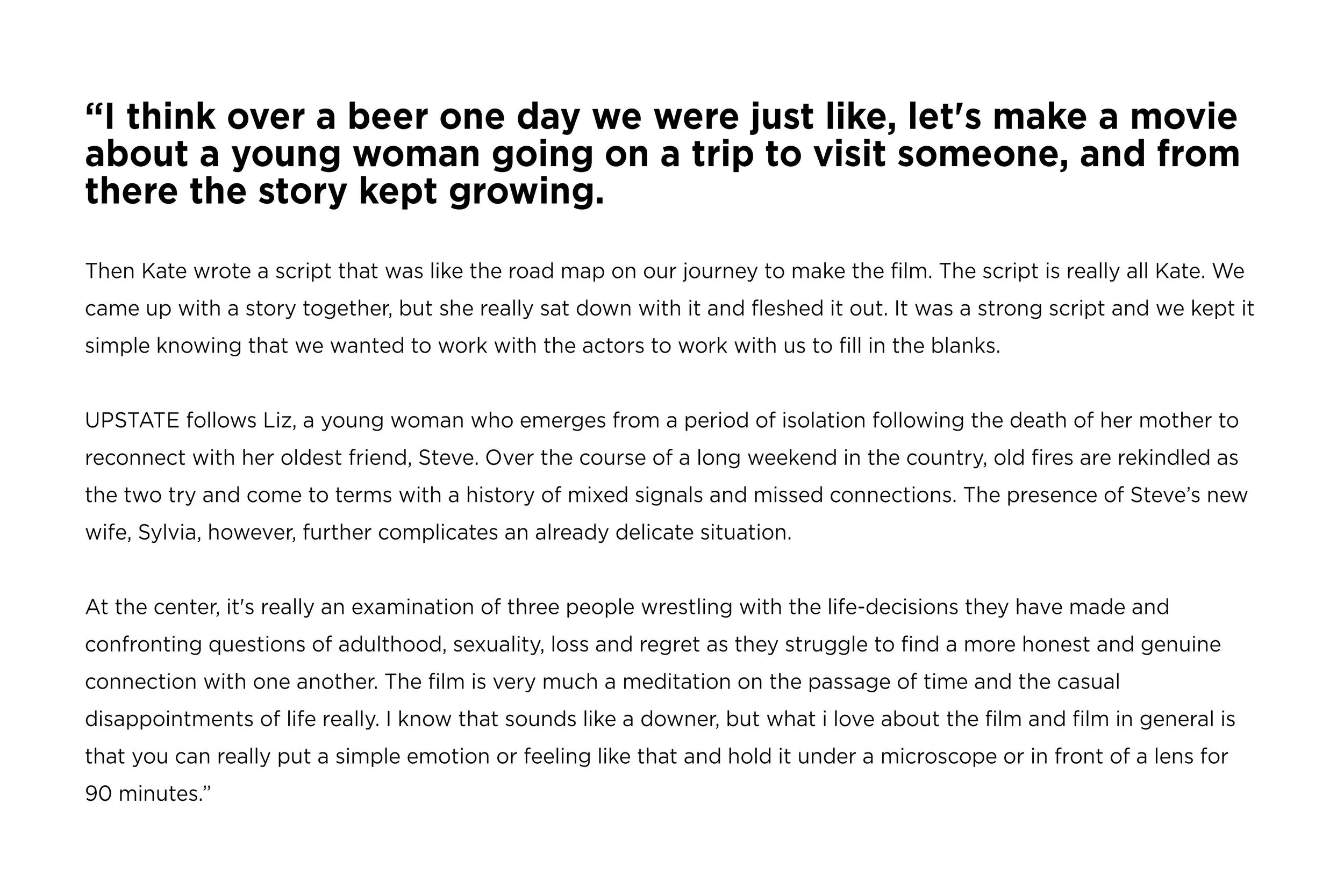 “I think over a beer one day we were just like, let's make a movie about a young woman going on a trip to visit someone, and from there the story kept growing.

Then Kate wrote a script that was like the road map on our journey to make the film. The script is really all Kate. We came up with a story together, but she really sat down with it and fleshed it out. It was a strong script and we kept it simple knowing that we wanted to work with the actors to work with us to fill in the blanks.

UPSTATE follows Liz, a young woman who emerges from a period of isolation following the death of her mother to reconnect with her oldest friend, Steve. Over the course of a long weekend in the country, old fires are rekindled as the two try and come to terms with a history of mixed signals and missed connections. The presence of Steve’s new wife, Sylvia, however, further complicates an already delicate situation.

At the center, it's really an examination of three people wrestling with the life-decisions they have made and confronting questions of adulthood, sexuality, loss and regret as they struggle to find a more honest and genuine connection with one another. The film is very much a meditation on the passage of time and the casual disappointments of life really. I know that sounds like a downer, but what i love about the film and film in general is that you can really put a simple emotion or feeling like that and hold it under a microscope or in front of a lens for 90 minutes.”